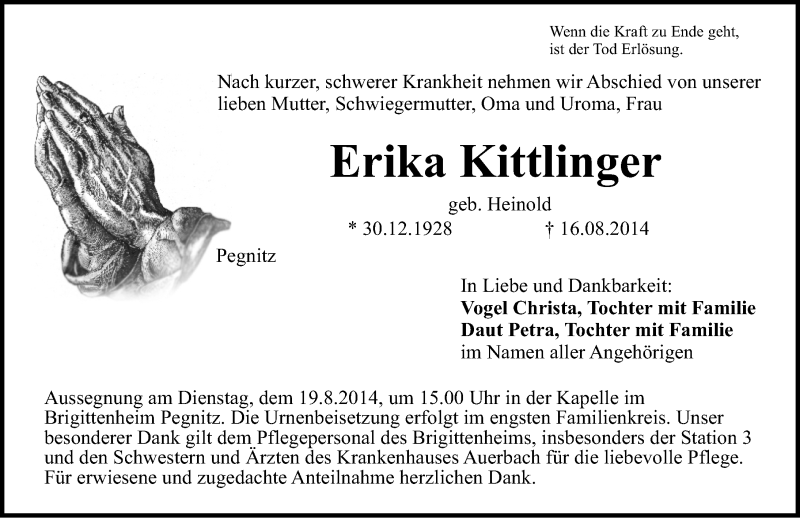 Wenn die Kraft zu Ende geht,
ist der Tod Erlösung.

Nach kurzer, schwerer Krankheit nehmen wir Abschied von unserer lieben Mutter, Schwiegermutter, Oma und Uroma, Frau

Erika Kittlinger

geb. Heinold

* 30.12.1928 † 16.08.2014

Pegnitz

In Liebe und Dankbarkeit:
Vogel Christa, Tochter mit Familie
Daut Petra, Tochter mit Familie
im Namen aller Angehörigen

Aussegnung am Dienstag, dem 19.8.2014, um 15.00 Uhr in der Kapelle im Brigittenheim Pegnitz. Die Urnenbeisetzung erfolgt im engsten Familienkreis. Unser besonderer Dank gilt dem Pflegepersonal des Brigittenheims, insbesonders der Station 3 und den Schwestern und Ärzten des Krankenhauses Auerbach für die liebevolle Pflege. Für erwiesene und zugedachte Anteilnahme herzlichen Dank.